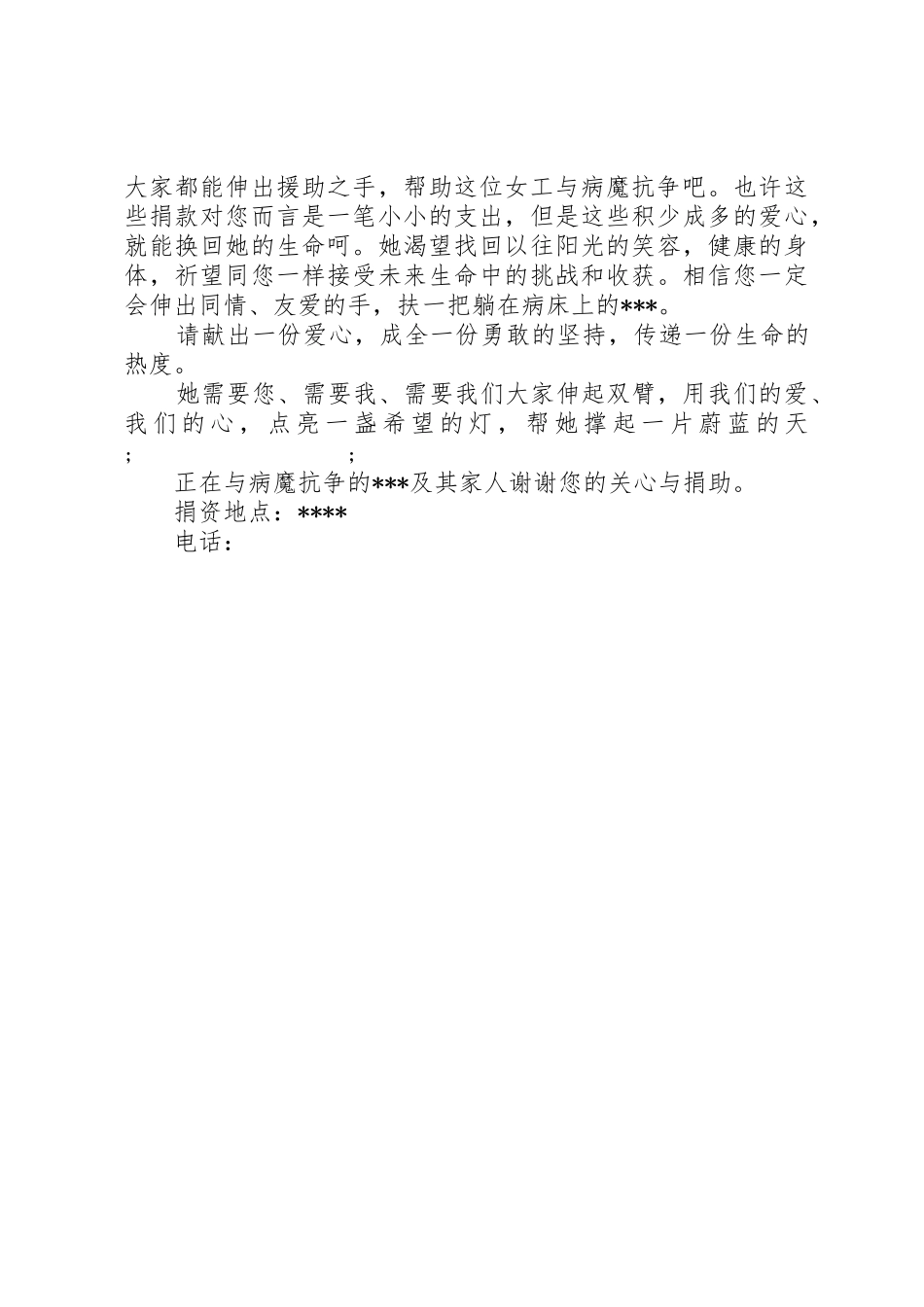 大家都能伸出援助之手，帮助这位女工与病魔抗争吧。也许这些捐款对您而言是一笔小小的支出，但是这些积少成多的爱心，就能换回她的生命呵。她渴望找回以往阳光的笑容，健康的身体，祈望同您一样接受未来生命中的挑战和收获。相信您一定会伸出同情、友爱的手，扶一把躺在病床上的***。

请献出一份爱心，成全一份勇敢的坚持，传递一份生命的热度。

她需要您、需要我、需要我们大家伸起双臂，用我们的爱、我们的心，点亮一盏希望的灯，帮她撑起一片蔚蓝的天；　　　　　　；

正在与病魔抗争的***及其家人谢谢您的关心与捐助。

捐资地点：****

电话：